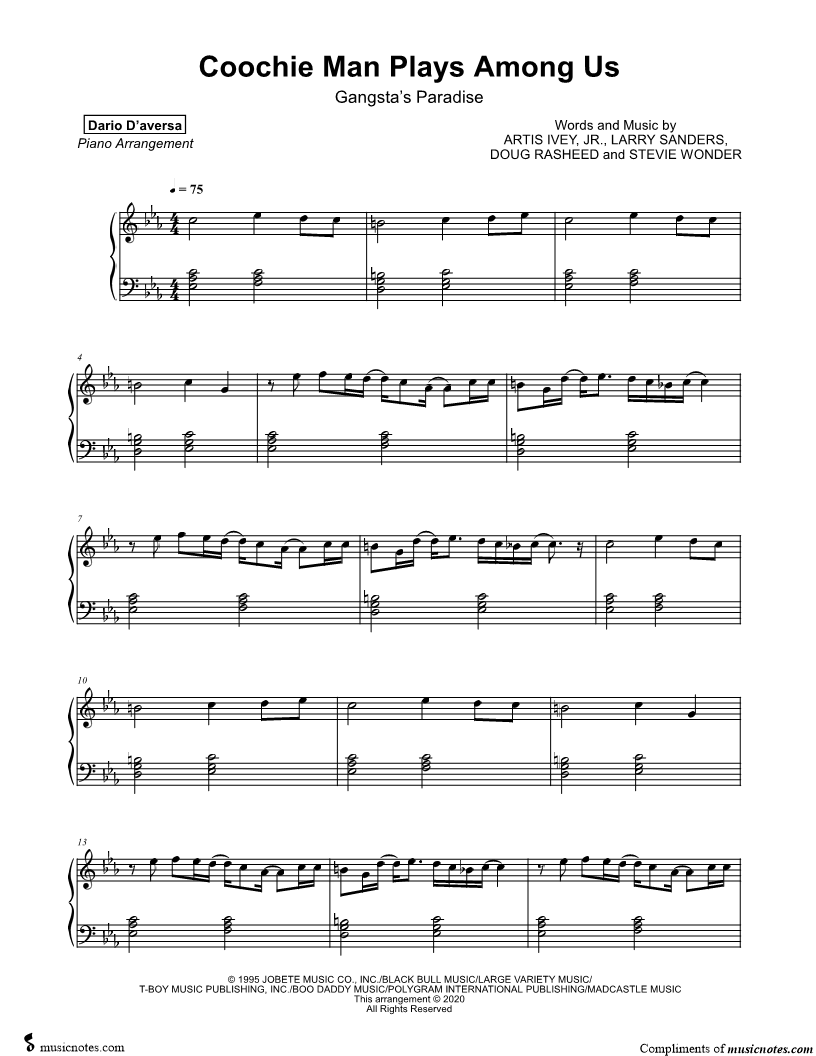 Coochie Man Plays Among Us

Gangsta's Paradise

Dario D'aversa

Piano Arrangement

Words and Music by
ARTIS IVEY, JR., LARRY SANDERS,
DOUG RASHEED and STEVIE WONDER

♩ = 75

4

7

10

13

© 1995 JOBETE MUSIC CO., INC./BLACK BULL MUSIC/LARGE VARIETY MUSIC/
T-BOY MUSIC PUBLISHING, INC./BOO DADDY MUSIC/POLYGRAM INTERNATIONAL PUBLISHING/MADCASTLE MUSIC
This arrangement © 2020
All Rights Reserved

musicnotes.com

Compliments of musicnotes.com